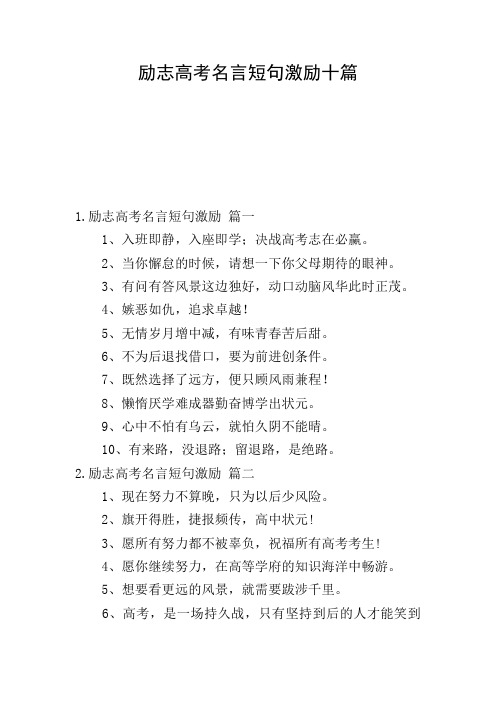 励志高考名言短句激励十篇

1.励志高考名言短句激励 篇一

1、入班即静，入座即学；决战高考志在必赢。

2、当你懈怠的时候，请想一下你父母期待的眼神。

3、有问有答风景这边独好，动口动脑风华此时正茂。

4、嫉恶如仇，追求卓越！

5、无情岁月增中减，有味青春苦后甜。

6、不为后退找借口，要为前进创条件。

7、既然选择了远方，便只顾风雨兼程！

8、懒惰厌学难成器勤奋博学出状元。

9、心中不怕有乌云，就怕久阴不能晴。

10、有来路，没退路；留退路，是绝路。

2.励志高考名言短句激励 篇二

1、现在努力不算晚，只为以后少风险。

2、旗开得胜，捷报频传，高中状元！

3、愿所有努力都不被辜负，祝福所有高考考生！

4、愿你继续努力，在高等学府的知识海洋中畅游。

5、想要看更远的风景，就需要跋涉千里。

6、高考，是一场持久战，只有坚持到后的人才能笑到